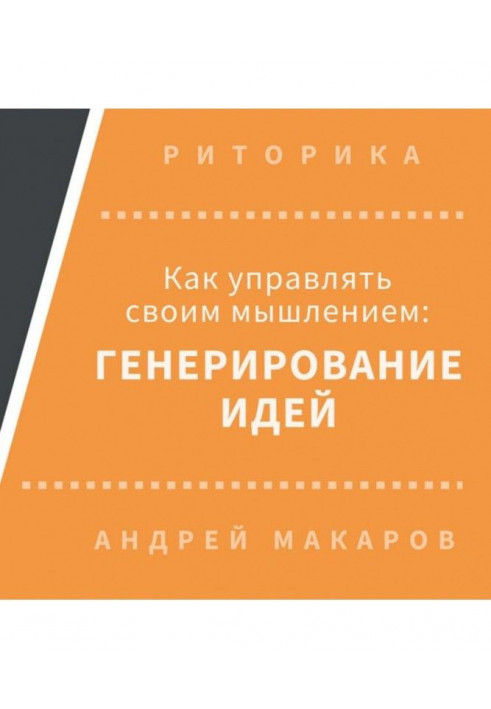 РИТОРИКА

Как управлять своим мышлением:

ГЕНЕРИРОВАНИЕ ИДЕЙ

АНДРЕЙ МАКАРОВ